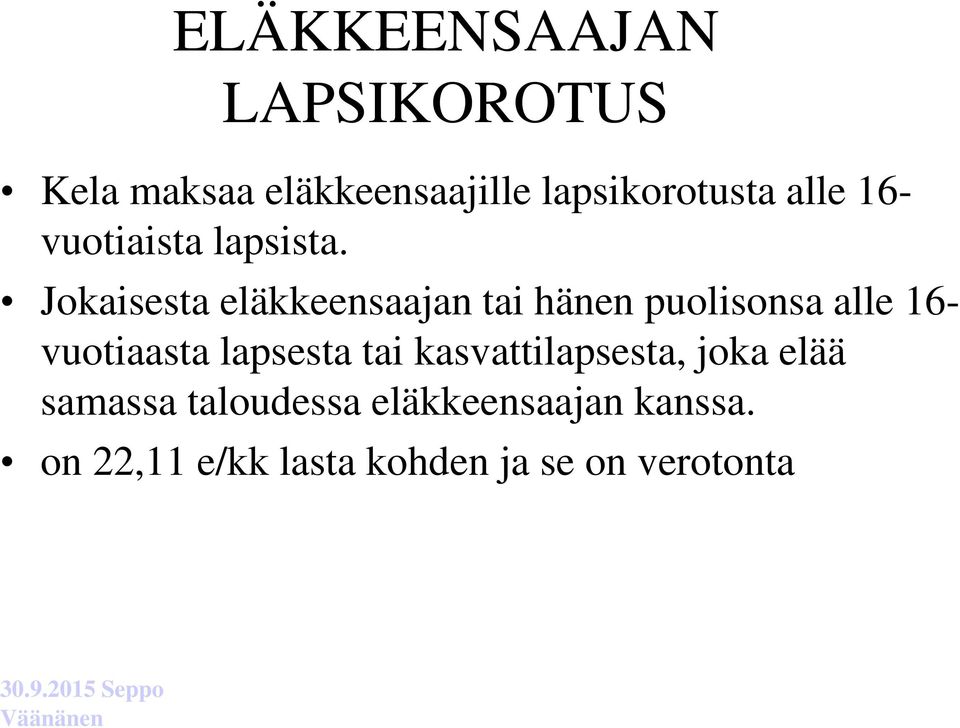 ELÄKKEENSAAJAN LAPSIKOROTUS

• Kela maksaa eläkkeensaajille lapsikorotusta alle 16-vuotiaista lapsista.

• Jokaisesta eläkkeensaajan tai hänen puolisonsa alle 16-vuotiaasta lapsesta tai kasvattilapsesta, joka elää samassa taloudessa eläkkeensaajan kanssa.

• on 22,11 e/kk lasta kohden ja se on verotonta

30.9.2015 Seppo Väänänen